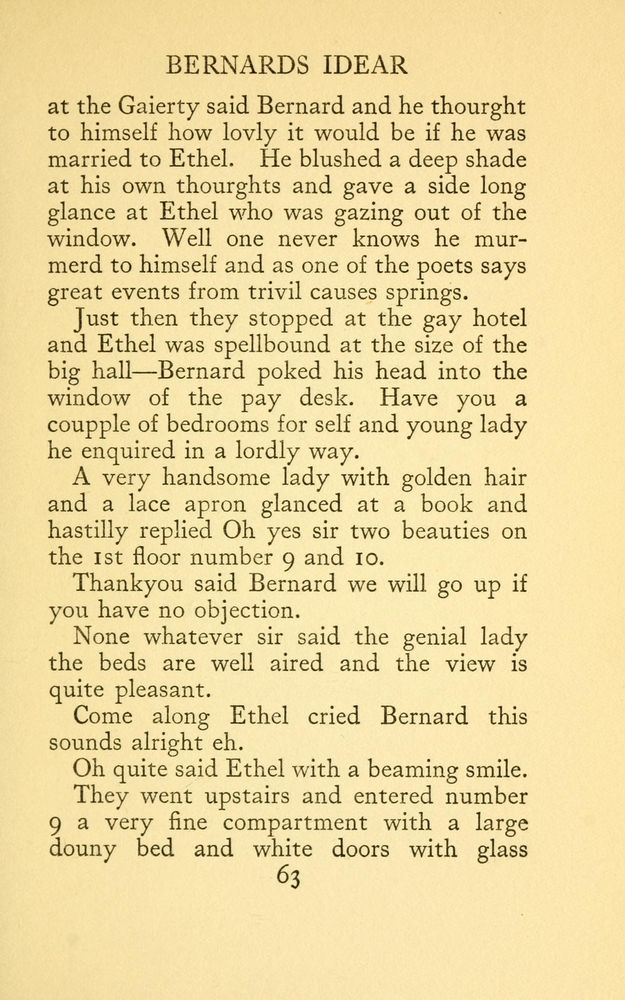 BERNARDS IDEAR

at the Gaierty said Bernard and he thourght to himself how lovly it would be if he was married to Ethel. He blushed a deep shade at his own thourghts and gave a side long glance at Ethel who was gazing out of the window. Well one never knows he murmerd to himself and as one of the poets says great events from trivil causes springs.

Just then they stopped at the gay hotel and Ethel was spellbound at the size of the big hall—Bernard poked his head into the window of the pay desk. Have you a coupple of bedrooms for self and young lady he enquired in a lordly way.

A very handsome lady with golden hair and a lace apron glanced at a book and hastilly replied Oh yes sir two beauties on the 1st floor number 9 and 10.

Thankyou said Bernard we will go up if you have no objection.

None whatever sir said the genial lady the beds are well aired and the view is quite pleasant.

Come along Ethel cried Bernard this sounds alright eh.

Oh quite said Ethel with a beaming smile.

They went upstairs and entered number 9 a very fine compartment with a large douny bed and white doors with glass

63